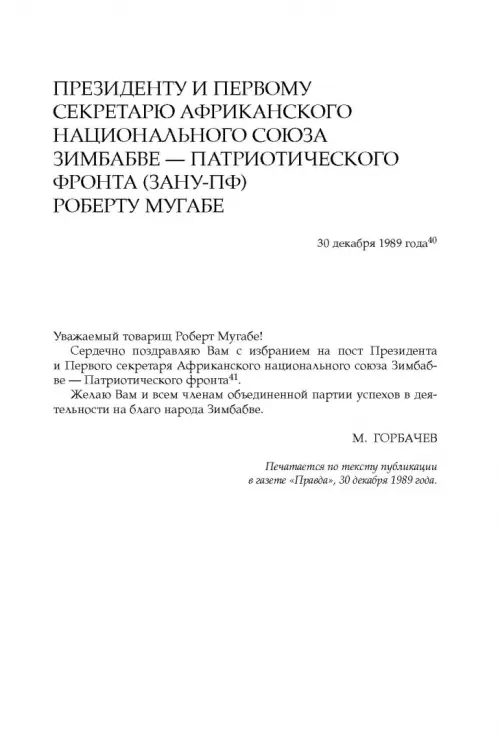 ПРЕЗИДЕНТУ И ПЕРВОМУ СЕКРЕТАРЮ АФРИКАНСКОГО НАЦИОНАЛЬНОГО СОЮЗА ЗИМБАБВЕ — ПАТРИОТИЧЕСКОГО ФРОНТА (ЗАНУ-ПФ) РОБЕРТУ МУГАБЕ

30 декабря 1989 года$^{40}$

Уважаемый товарищ Роберт Мугабе!

Сердечно поздравляю Вам с избранием на пост Президента и Первого секретаря Африканского национального союза Зимбабве — Патриотического фронта$^{41}$.

Желаю Вам и всем членам объединенной партии успехов в деятельности на благо народа Зимбабве.

М. ГОРБАЧЕВ

Печатается по тексту публикации в газете «Правда», 30 декабря 1989 года.